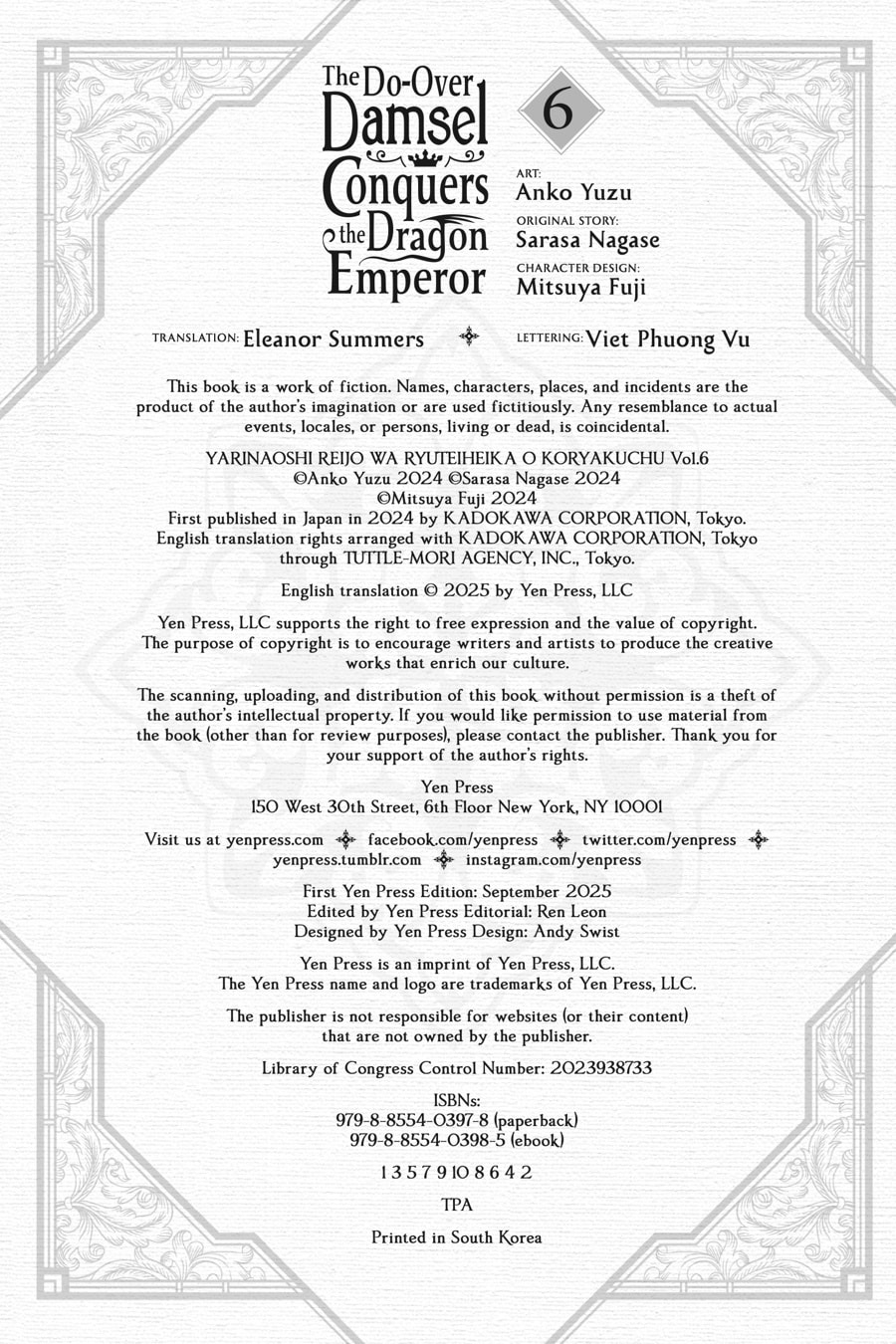 The Do-Over Damsel Conquers the Dragon Emperor

6

ART:
Anko Yuzu
ORIGINAL STORY:
Sarasa Nagase
CHARACTER DESIGN:
Mitsuya Fuji

TRANSLATION: Eleanor Summers

LETTERING: Viet Phuong Vu

This book is a work of fiction. Names, characters, places, and incidents are the product of the author's imagination or are used fictitiously. Any resemblance to actual events, locales, or persons, living or dead, is coincidental.

YARINAOSHI REIJO WA RYUTEIHEIKA O KORYAKUCHU Vol.6
©Anko Yuzu 2024 ©Sarasa Nagase 2024
©Mitsuya Fuji 2024
First published in Japan in 2024 by KADOKAWA CORPORATION, Tokyo.
English translation rights arranged with KADOKAWA CORPORATION, Tokyo through TUTTLE-MORI AGENCY, INC., Tokyo.

English translation © 2025 by Yen Press, LLC

Yen Press, LLC supports the right to free expression and the value of copyright. The purpose of copyright is to encourage writers and artists to produce the creative works that enrich our culture.

The scanning, uploading, and distribution of this book without permission is a theft of the author's intellectual property. If you would like permission to use material from the book (other than for review purposes), please contact the publisher. Thank you for your support of the author's rights.

Yen Press
150 West 30th Street, 6th Floor New York, NY 10001

Visit us at yenpress.com facebook.com/yenpress twitter.com/yenpress yenpress.tumblr.com instagram.com/yenpress

First Yen Press Edition: September 2025
Edited by Yen Press Editorial: Ren Leon
Designed by Yen Press Design: Andy Swist

Yen Press is an imprint of Yen Press, LLC.
The Yen Press name and logo are trademarks of Yen Press, LLC.

The publisher is not responsible for websites (or their content) that are not owned by the publisher.

Library of Congress Control Number: 2023938733

ISBNs:
979-8-8554-0397-8 (paperback)
979-8-8554-0398-5 (ebook)

1 3 5 7 9 10 8 6 4 2

TPA

Printed in South Korea